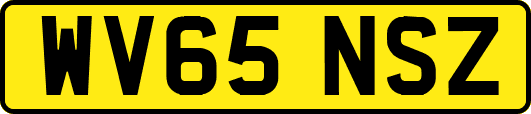 WV65 NSZ